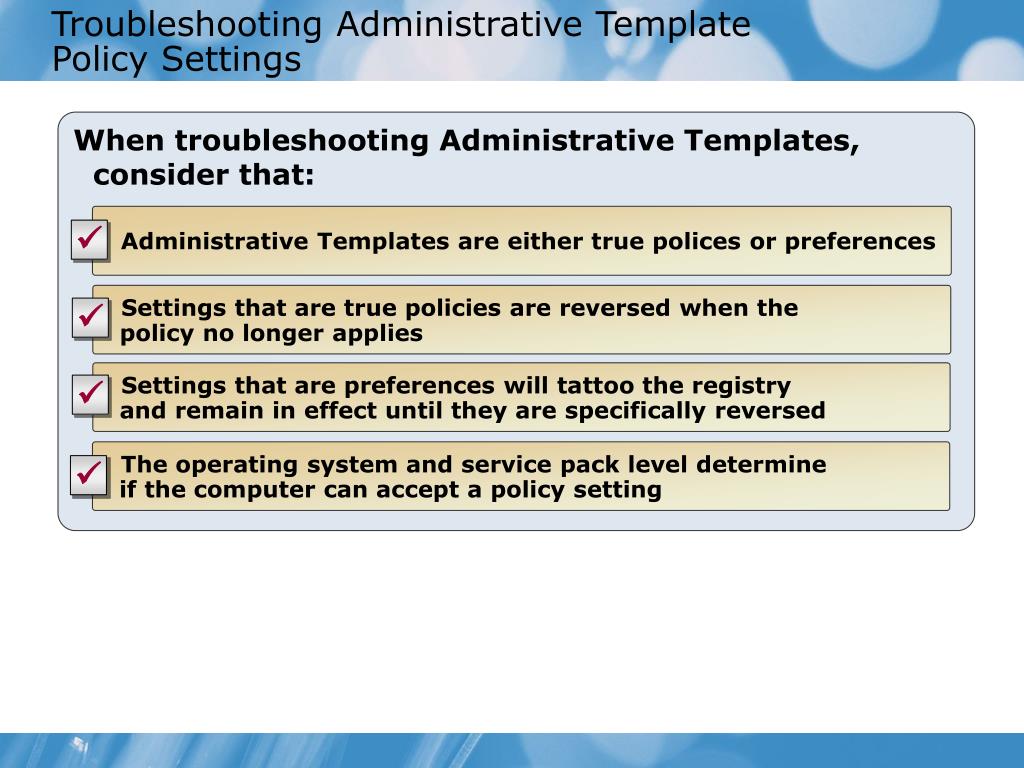 Troubleshooting Administrative Template Policy Settings

When troubleshooting Administrative Templates, consider that:

✓ Administrative Templates are either true polices or preferences

✓ Settings that are true policies are reversed when the policy no longer applies

✓ Settings that are preferences will tattoo the registry and remain in effect until they are specifically reversed

✓ The operating system and service pack level determine if the computer can accept a policy setting